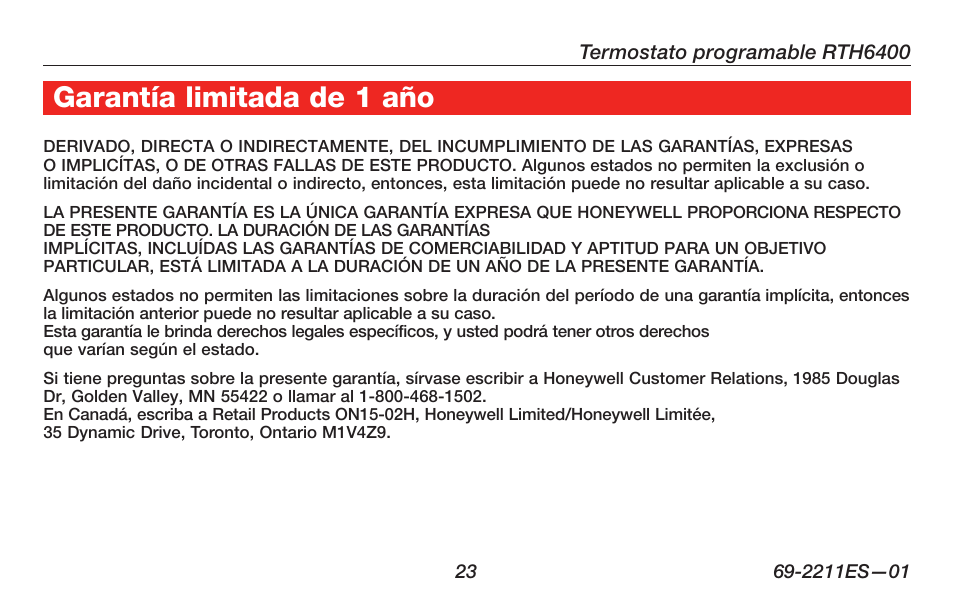 Termostato programable RTH6400

Garantía limitada de 1 año

DERIVADO, DIRECTA O INDIRECTAMENTE, DEL INCUMPLIMIENTO DE LAS GARANTÍAS, EXPRESAS O IMPLICÍTAS, O DE OTRAS FALLAS DE ESTE PRODUCTO. Algunos estados no permiten la exclusión o limitación del daño incidental o indirecto, entonces, esta limitación puede no resultar aplicable a su caso.

LA PRESENTE GARANTÍA ES LA ÚNICA GARANTÍA EXPRESA QUE HONEYWELL PROPORCIONA RESPECTO DE ESTE PRODUCTO. LA DURACIÓN DE LAS GARANTÍAS IMPLÍCITAS, INCLUÍDAS LAS GARANTÍAS DE COMERCIABILIDAD Y APTITUD PARA UN OBJETIVO PARTICULAR, ESTÁ LIMITADA A LA DURACIÓN DE UN AÑO DE LA PRESENTE GARANTÍA.

Algunos estados no permiten las limitaciones sobre la duración del período de una garantía implícita, entonces la limitación anterior puede no resultar aplicable a su caso.
Esta garantía le brinda derechos legales específicos, y usted podrá tener otros derechos que varían según el estado.

Si tiene preguntas sobre la presente garantía, sírvase escribir a Honeywell Customer Relations, 1985 Douglas Dr, Golden Valley, MN 55422 o llamar al 1-800-468-1502.
En Canadá, escriba a Retail Products ON15-02H, Honeywell Limited/Honeywell Limitée, 35 Dynamic Drive, Toronto, Ontario M1V4Z9.

23

69-2211ES—01